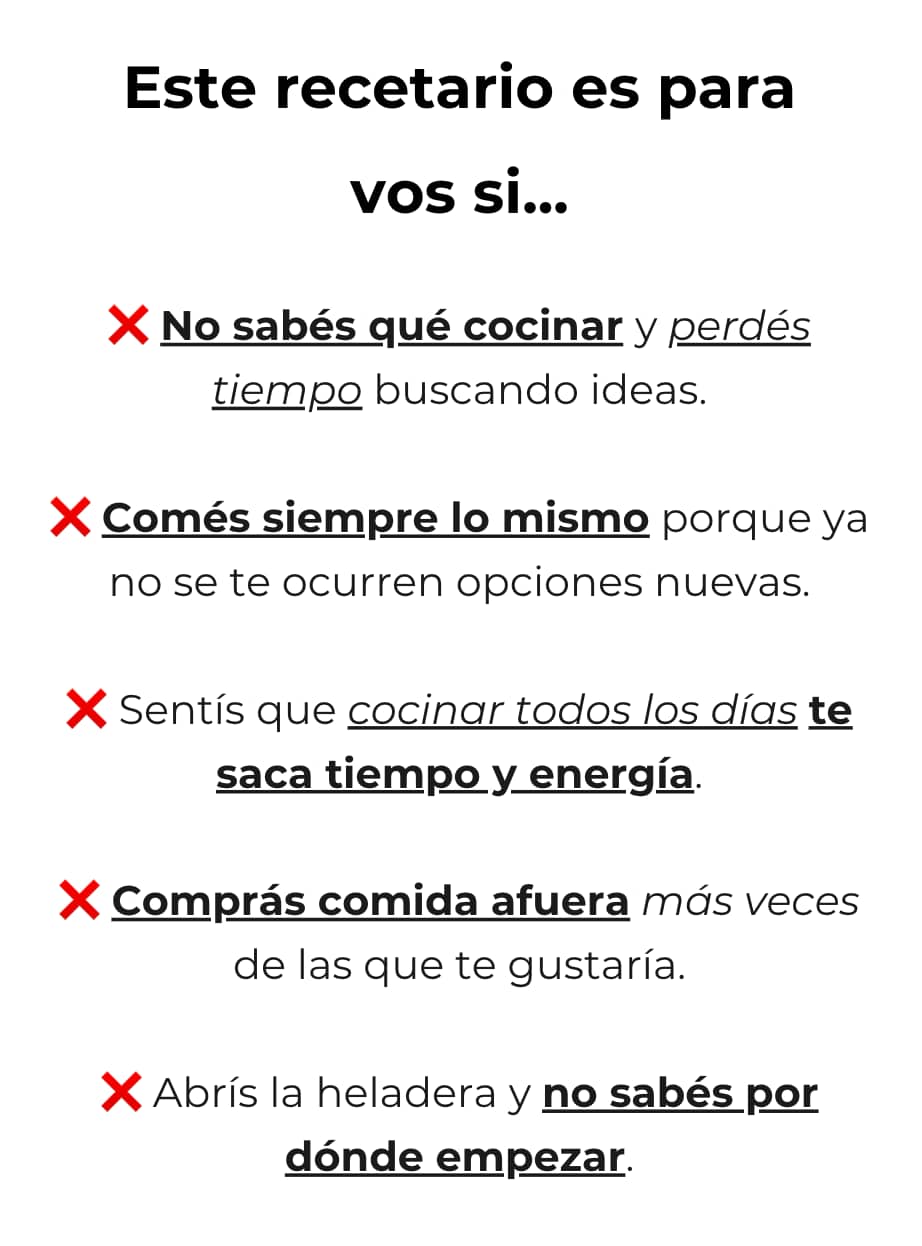 Este recetario es para vos si...

❌ No sabés qué cocinar y perdés tiempo buscando ideas.

❌ Comés siempre lo mismo porque ya no se te ocurren opciones nuevas.

❌ Sentís que cocinar todos los días te saca tiempo y energía.

❌ Comprás comida afuera más veces de las que te gustaría.

❌ Abrís la heladera y no sabés por dónde empezar.